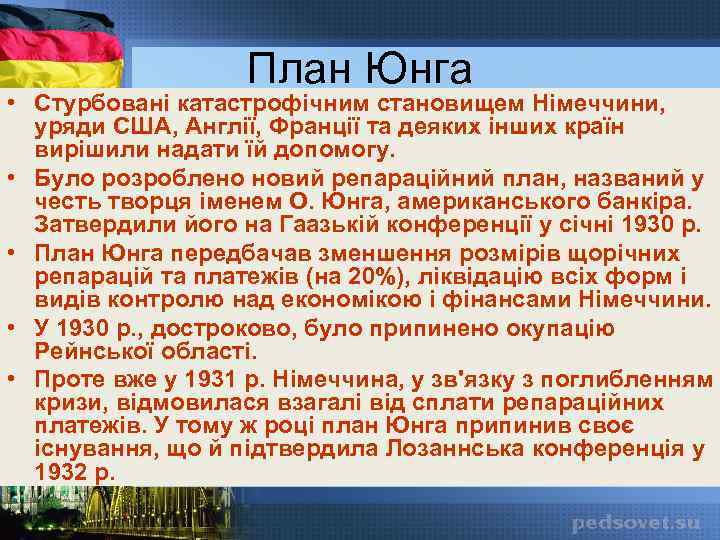 План Юнга

• Стурбовані катастрофічним становищем Німеччини, уряди США, Англії, Франції та деяких інших країн вирішили надати їй допомогу.

• Було розроблено новий репараційний план, названий у честь творця іменем О. Юнга, американського банкіра. Затвердили його на Гаазькій конференції у січні 1930 р.

• План Юнга передбачав зменшення розмірів щорічних репарацій та платежів (на 20%), ліквідацію всіх форм і видів контролю над економікою і фінансами Німеччини.

• У 1930 р., достроково, було припинено окупацію Рейнської області.

• Проте вже у 1931 р. Німеччина, у зв'язку з поглибленням кризи, відмовилася взагалі від сплати репараційних платежів. У тому ж році план Юнга припинив своє існування, що й підтвердила Лозаннська конференція у 1932 р.

pedsovet.su